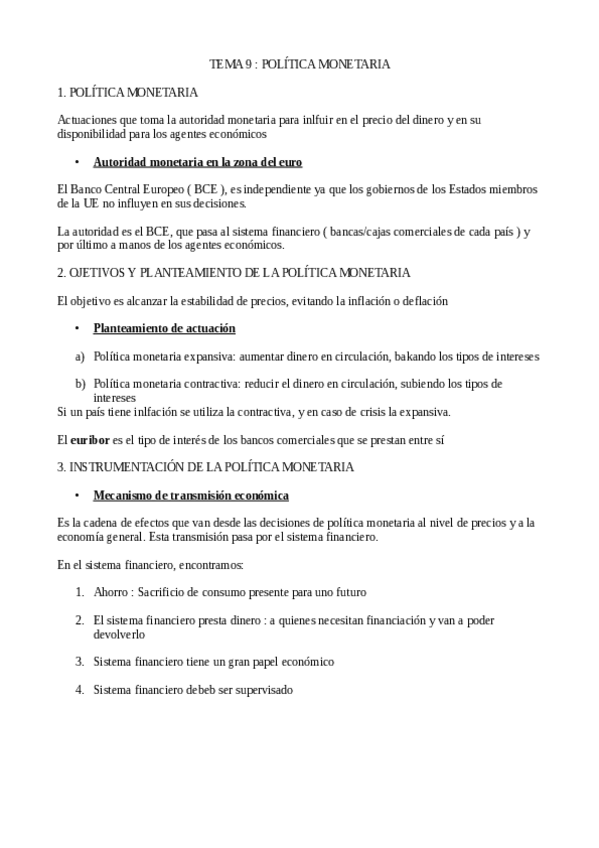 TEMA 9 : POLÍTICA MONETARIA

1. POLÍTICA MONETARIA

Actuaciones que toma la autoridad monetaria para inlfuir en el precio del dinero y en su disponibilidad para los agentes económicos

• Autoridad monetaria en la zona del euro

El Banco Central Europeo ( BCE ), es independiente ya que los gobiernos de los Estados miembros de la UE no influyen en sus decisiones.

La autoridad es el BCE, que pasa al sistema financiero ( bancas/cajas comerciales de cada país ) y por último a manos de los agentes económicos.

2. OJETIVOS Y PLANTEAMIENTO DE LA POLÍTICA MONETARIA

El objetivo es alcanzar la estabilidad de precios, evitando la inflación o deflación

• Planteamiento de actuación

a) Política monetaria expansiva: aumentar dinero en circulación, bakando los tipos de intereses

b) Política monetaria contractiva: reducir el dinero en circulación, subiendo los tipos de intereses

Si un país tiene inlfación se utiliza la contractiva, y en caso de crisis la expansiva.

El euribor es el tipo de interés de los bancos comerciales que se prestan entre sí

3. INSTRUMENTACIÓN DE LA POLÍTICA MONETARIA

• Mecanismo de transmisión económica

Es la cadena de efectos que van desde las decisiones de política monetaria al nivel de precios y a la economía general. Esta transmisión pasa por el sistema financiero.

En el sistema financiero, encontramos:

1. Ahorro : Sacrificio de consumo presente para uno futuro

2. El sistema financiero presta dinero : a quienes necesitan financiación y van a poder devolverlo

3. Sistema financiero tiene un gran papel económico

4. Sistema financiero debeb ser supervisado